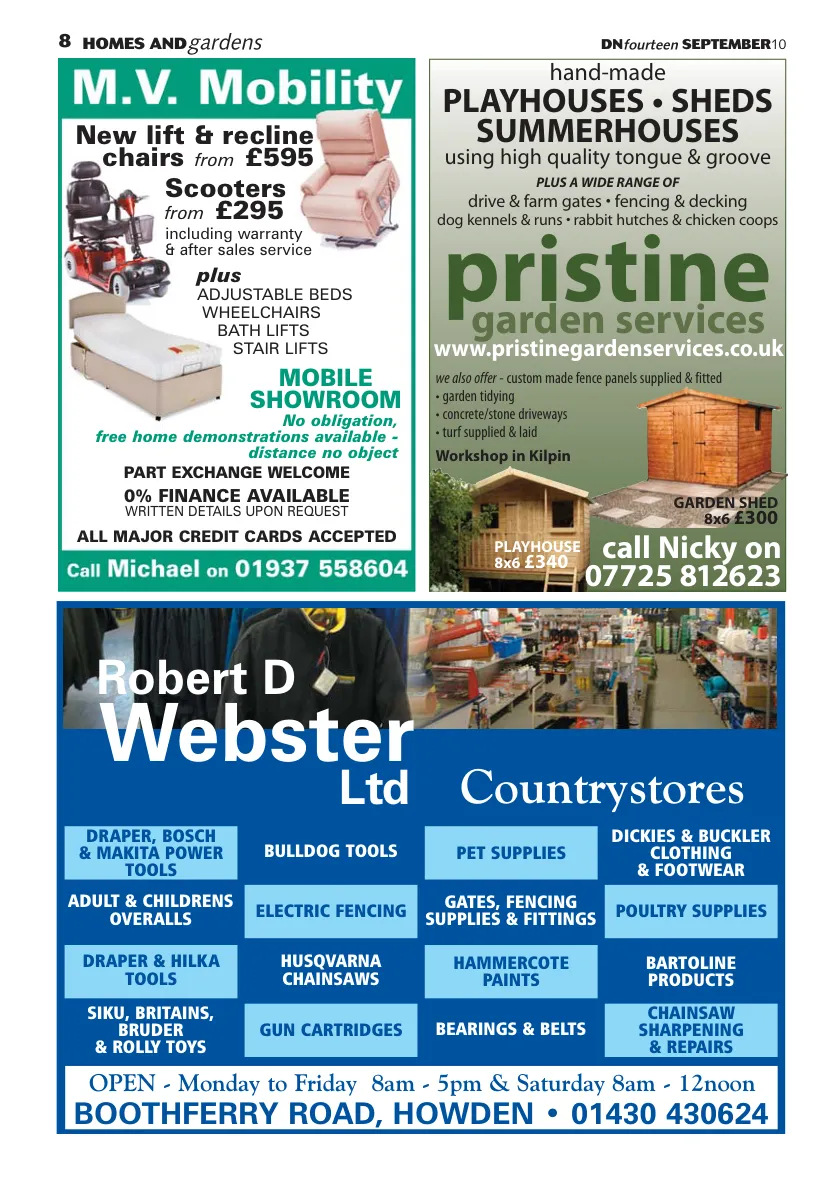 8 HOMES AND gardens

DN fourteen SEPTEMBER 10

M.V. Mobility

New lift & recline chairs from £595

Scooters from £295 including warranty & after sales service

plus
ADJUSTABLE BEDS
WHEELCHAIRS
BATH LIFTS
STAIR LIFTS

MOBILE SHOWROOM

No obligation, free home demonstrations available - distance no object

PART EXCHANGE WELCOME

0% FINANCE AVAILABLE
WRITTEN DETAILS UPON REQUEST

ALL MAJOR CREDIT CARDS ACCEPTED

Call Michael on 01937 558604

hand-made
PLAYHOUSES • SHEDS
SUMMERHOUSES
using high quality tongue & groove

PLUS A WIDE RANGE OF
drive & farm gates • fencing & decking
dog kennels & runs • rabbit hutches & chicken coops

pristine
garden services
www.pristinegardenservices.co.uk

we also offer - custom made fence panels supplied & fitted
• garden tidying
• concrete/stone driveways
• turf supplied & laid

Workshop in Kilpin

GARDEN SHED
8x6 £300

PLAYHOUSE
8x6 £340

call Nicky on
07725 812623

Robert D
Webster
Ltd

Countrystores

DRAPER, BOSCH & MAKITA POWER TOOLS
BULLDOG TOOLS
PET SUPPLIES
DICKIES & BUCKLER CLOTHING & FOOTWEAR
ADULT & CHILDRENS OVERALLS
ELECTRIC FENCING
GATES, FENCING SUPPLIES & FITTINGS
POULTRY SUPPLIES
DRAPER & HILKA TOOLS
HUSQVARNA CHAINSAWS
HAMMERCOTE PAINTS
BARTOLINE PRODUCTS
SIKU, BRITAINS, BRUDER & ROLLY TOYS
GUN CARTRIDGES
BEARINGS & BELTS
CHAINSAW SHARPENING & REPAIRS

OPEN - Monday to Friday 8am - 5pm & Saturday 8am - 12noon
BOOTHFERRY ROAD, HOWDEN • 01430 430624